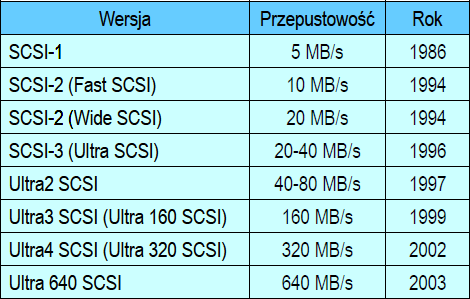 | Wersja | Przepustowość | Rok |
|---|---|---|
| SCSI-1 | 5 MB/s | 1986 |
| SCSI-2 (Fast SCSI) | 10 MB/s | 1994 |
| SCSI-2 (Wide SCSI) | 20 MB/s | 1994 |
| SCSI-3 (Ultra SCSI) | 20-40 MB/s | 1996 |
| Ultra2 SCSI | 40-80 MB/s | 1997 |
| Ultra3 SCSI (Ultra 160 SCSI) | 160 MB/s | 1999 |
| Ultra4 SCSI (Ultra 320 SCSI) | 320 MB/s | 2002 |
| Ultra 640 SCSI | 640 MB/s | 2003 |